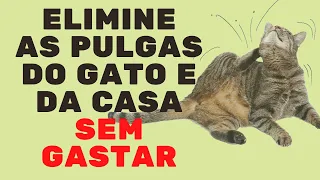 ELIMINE
AS PULGAS
DO GATO E
DA CASA
SEM
GASTAR